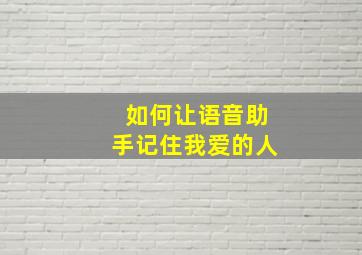 如何让语音助手记住我爱的人